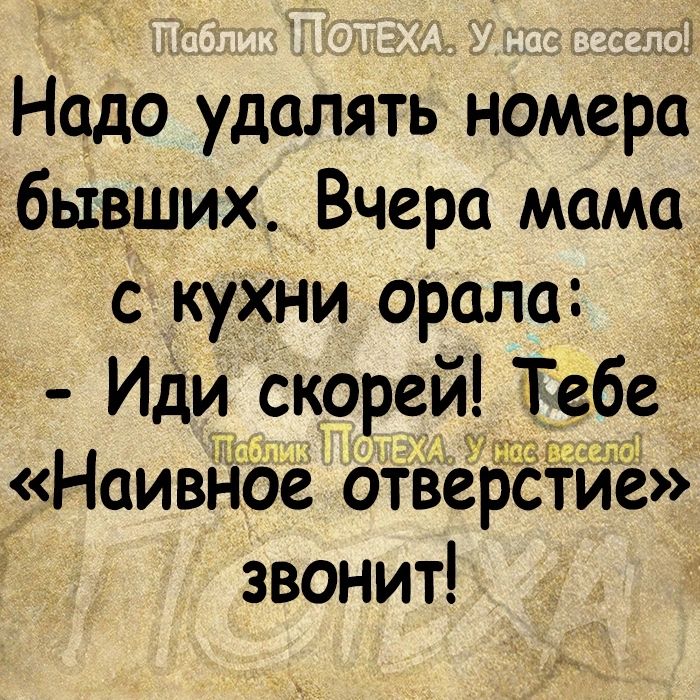 Паблик ПОТЕХА. У нас весело!

Надо удалять номера бывших. Вчера мама с кухни орала:
- Иди скорей! Тебе «Наивное отверстие» звонит!

Паблик ПОТЕХА. У нас весело!

ПОТЕХА